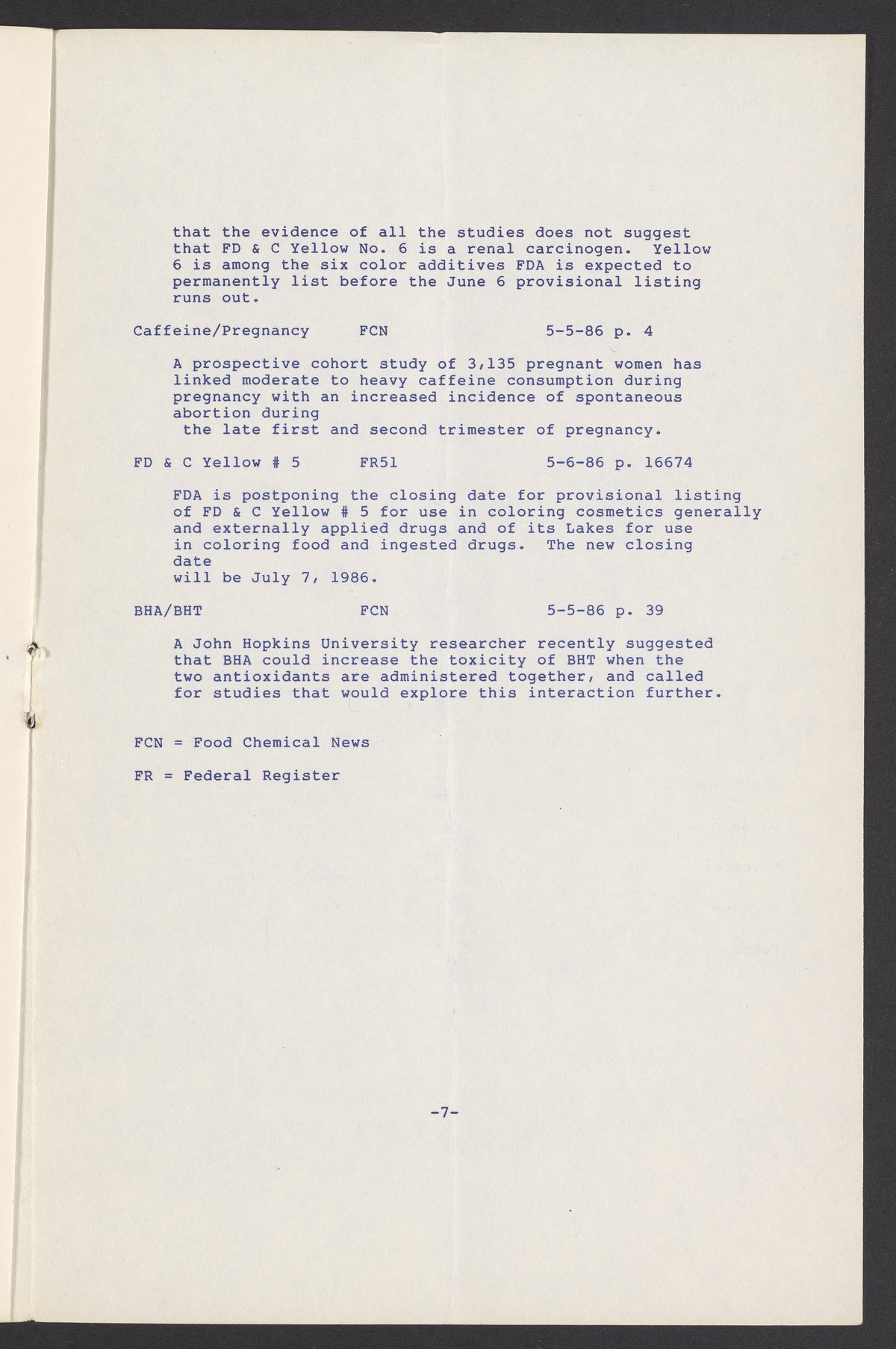 that the evidence of all the studies does not suggest that FD & C Yellow No. 6 is a renal carcinogen. Yellow 6 is among the six color additives FDA is expected to permanently list before the June 6 provisional listing runs out.

Caffeine/Pregnancy FCN 5-5-86 p. 4

A prospective cohort study of 3,135 pregnant women has linked moderate to heavy caffeine consumption during pregnancy with an increased incidence of spontaneous abortion during
the late first and second trimester of pregnancy.

FD & C Yellow # 5 FR51 5-6-86 p. 16674

FDA is postponing the closing date for provisional listing of FD & C Yellow # 5 for use in coloring cosmetics generally and externally applied drugs and of its Lakes for use in coloring food and ingested drugs. The new closing date
will be July 7, 1986.

BHA/BHT FCN 5-5-86 p. 39

A John Hopkins University researcher recently suggested that BHA could increase the toxicity of BHT when the two antioxidants are administered together, and called for studies that would explore this interaction further.

FCN = Food Chemical News

FR = Federal Register

-7-